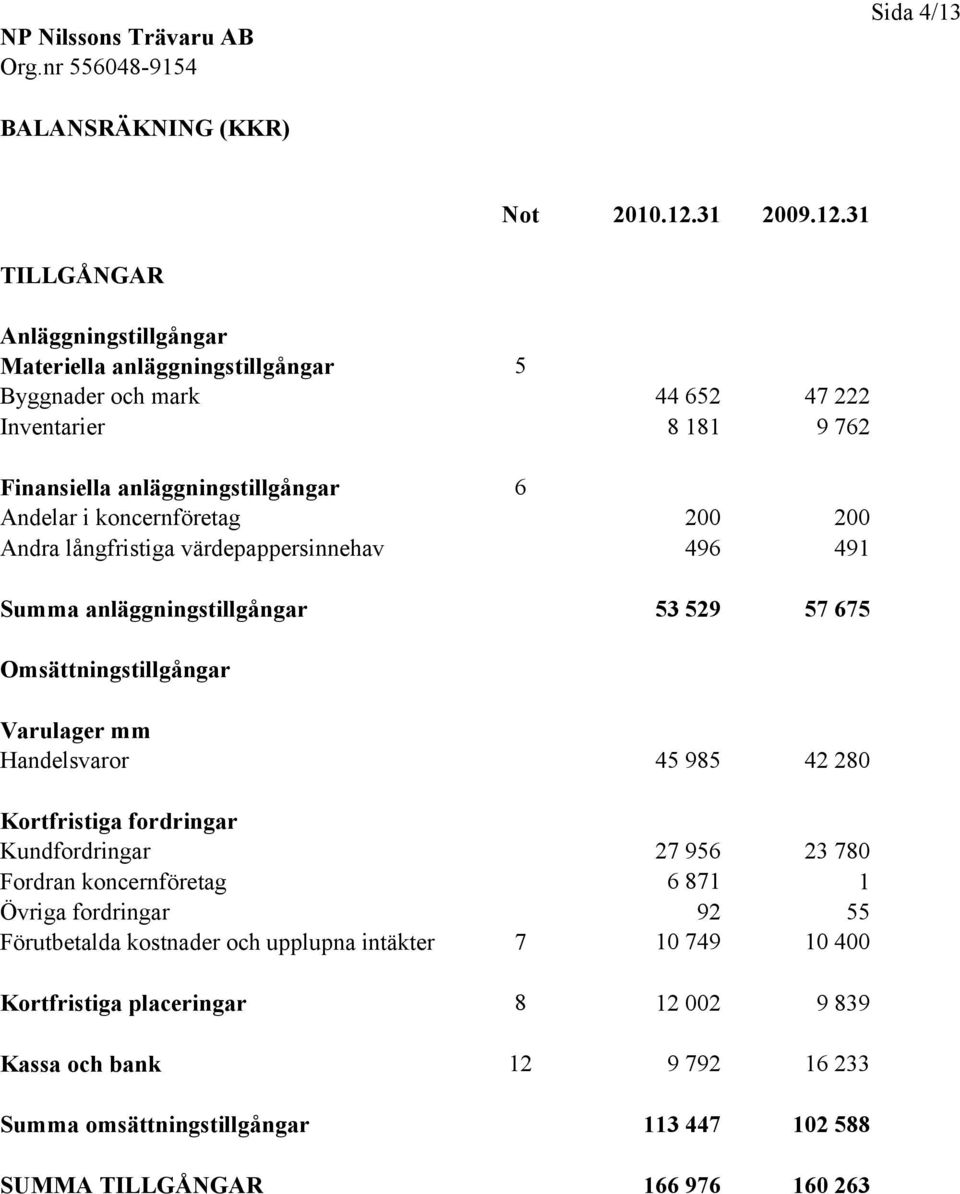 Sida 4/13

NP Nilssons Trävaru AB
Org.nr 556048-9154

BALANSRÄKNING (KKR)

| | Not | 2010.12.31 | 2009.12.31 |
|---|---|---|---|
| TILLGÅNGAR | | | |
| Anläggningstillgångar | | | |
| Materiella anläggningstillgångar | 5 | | |
| Byggnader och mark | | 44 652 | 47 222 |
| Inventarier | | 8 181 | 9 762 |
| Finansiella anläggningstillgångar | 6 | | |
| Andelar i koncernföretag | | 200 | 200 |
| Andra långfristiga värdepappersinnehav | | 496 | 491 |
| Summa anläggningstillgångar | | 53 529 | 57 675 |
| Omsättningstillgångar | | | |
| Varulager mm | | | |
| Handelsvaror | | 45 985 | 42 280 |
| Kortfristiga fordringar | | | |
| Kundfordringar | | 27 956 | 23 780 |
| Fordran koncernföretag | | 6 871 | 1 |
| Övriga fordringar | | 92 | 55 |
| Förutbetalda kostnader och upplupna intäkter | 7 | 10 749 | 10 400 |
| Kortfristiga placeringar | 8 | 12 002 | 9 839 |
| Kassa och bank | 12 | 9 792 | 16 233 |
| Summa omsättningstillgångar | | 113 447 | 102 588 |
| SUMMA TILLGÅNGAR | | 166 976 | 160 263 |